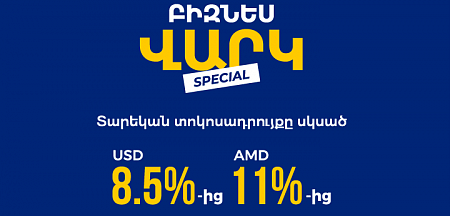 ԲԻԶՆԵՍ
ՎԱՐԿ
SPECIAL

Տարեկան տոկոսադրույքը սկսած

USD
8.5%-ից

AMD
11%-ից